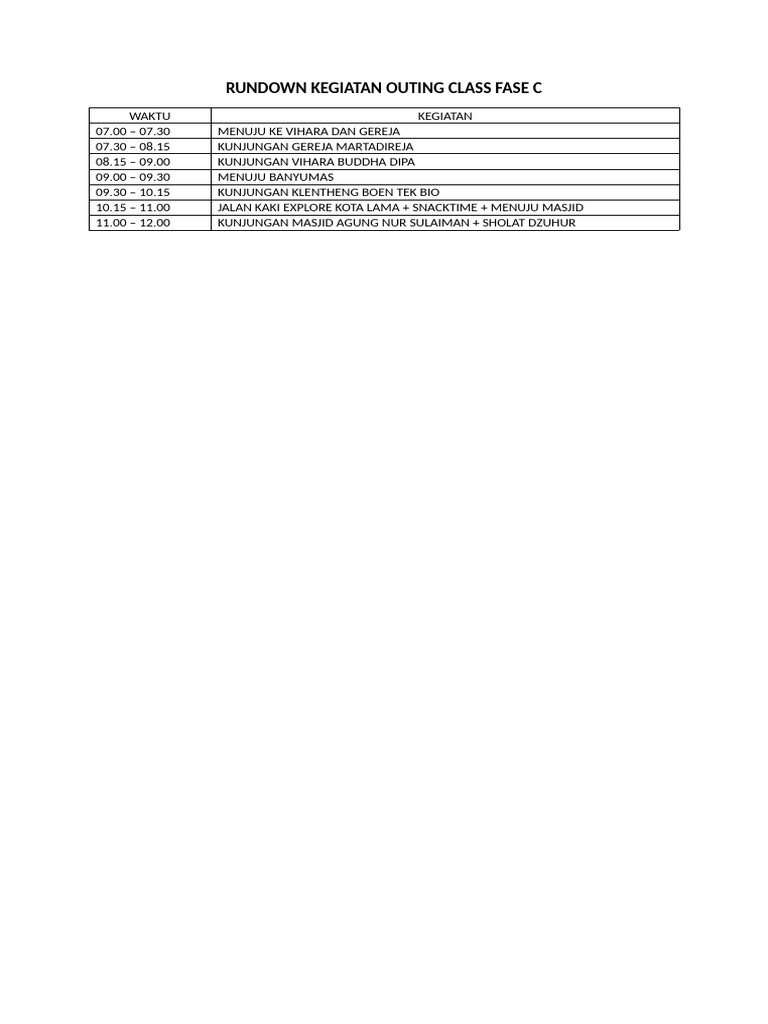 RUNDOWN KEGIATAN OUTING CLASS FASE C

| WAKTU | KEGIATAN |
|---|---|
| 07.00 – 07.30 | MENUJU KE VIHARA DAN GEREJA |
| 07.30 – 08.15 | KUNJUNGAN GEREJA MARTADIREJA |
| 08.15 – 09.00 | KUNJUNGAN VIHARA BUDDHA DIPA |
| 09.00 – 09.30 | MENUJU BANYUMAS |
| 09.30 – 10.15 | KUNJUNGAN KLENTHENG BOEN TEK BIO |
| 10.15 – 11.00 | JALAN KAKI EXPLORE KOTA LAMA + SNACKTIME + MENUJU MASJID |
| 11.00 – 12.00 | KUNJUNGAN MASJID AGUNG NUR SULAIMAN + SHOLAT DZUHUR |